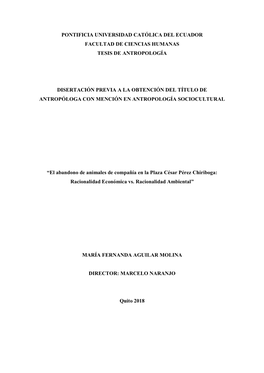 PONTIFICIA UNIVERSIDAD CATÓLICA DEL ECUADOR
FACULTAD DE CIENCIAS HUMANAS
TESIS DE ANTROPOLOGÍA

DISERTACIÓN PREVIA A LA OBTENCIÓN DEL TÍTULO DE ANTROPÓLOGA CON MENCIÓN EN ANTROPOLOGÍA SOCIOCULTURAL

"El abandono de animales de compañía en la Plaza César Pérez Chiriboga: Racionalidad Económica vs. Racionalidad Ambiental"

MARÍA FERNANDA AGUILAR MOLINA

DIRECTOR: MARCELO NARANJO

Quito 2018